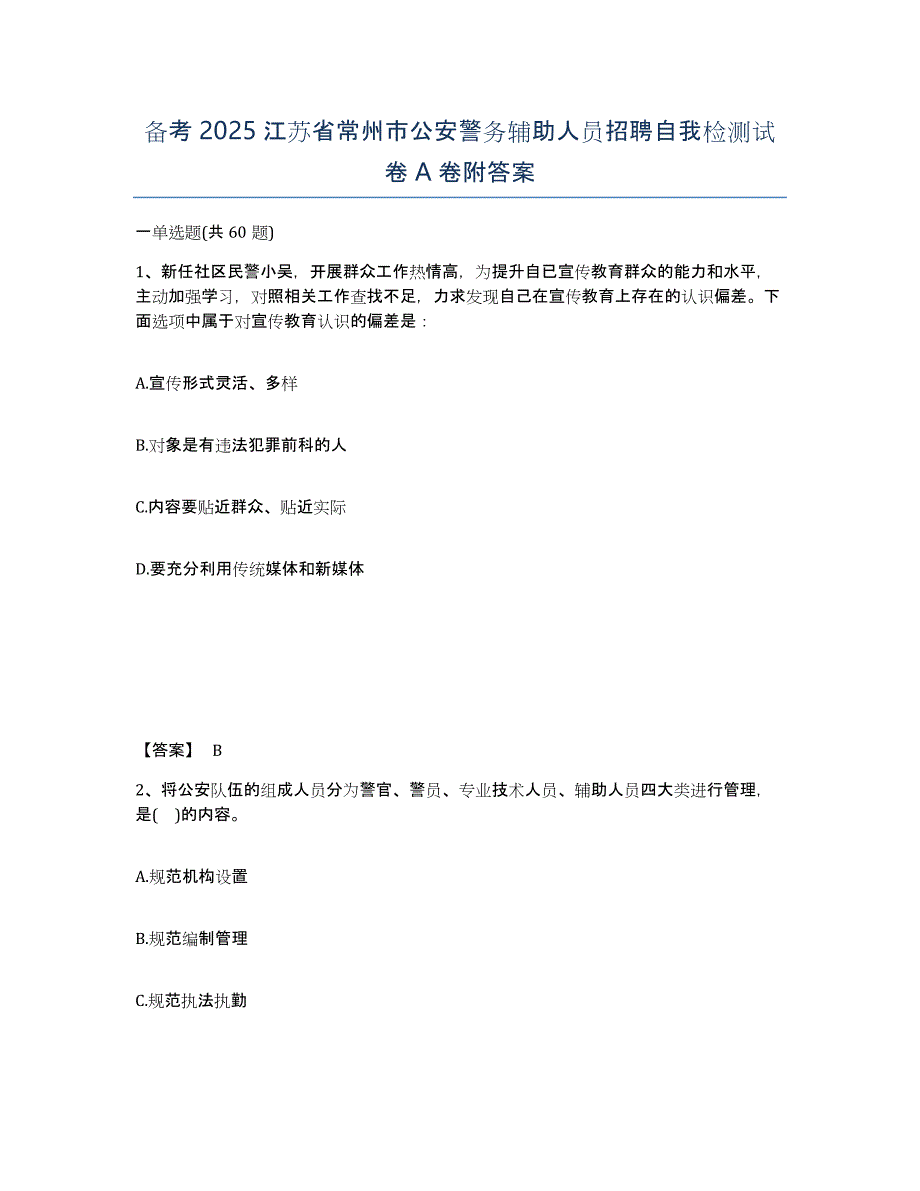 备考 2025 江苏省常州市公安警务辅助人员招聘自我检测试卷 A 卷附答案

一单选题(共 60 题)

1、新任社区民警小吴，开展群众工作热情高，为提升自已宣传教育群众的能力和水平，主动加强学习，对照相关工作查找不足，力求发现自己在宣传教育上存在的认识偏差。下面选项中属于对宣传教育认识的偏差是：

A.宣传形式灵活、多样

B.对象是有违法犯罪前科的人

C.内容要贴近群众、贴近实际

D.要充分利用传统媒体和新媒体

【答案】 B

2、将公安队伍的组成人员分为警官、警员、专业技术人员、辅助人员四大类进行管理，是(　)的内容。

A.规范机构设置

B.规范编制管理

C.规范执法执勤